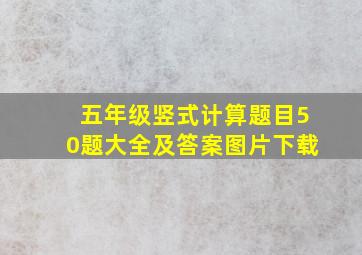 五年级竖式计算题目50题大全及答案图片下载